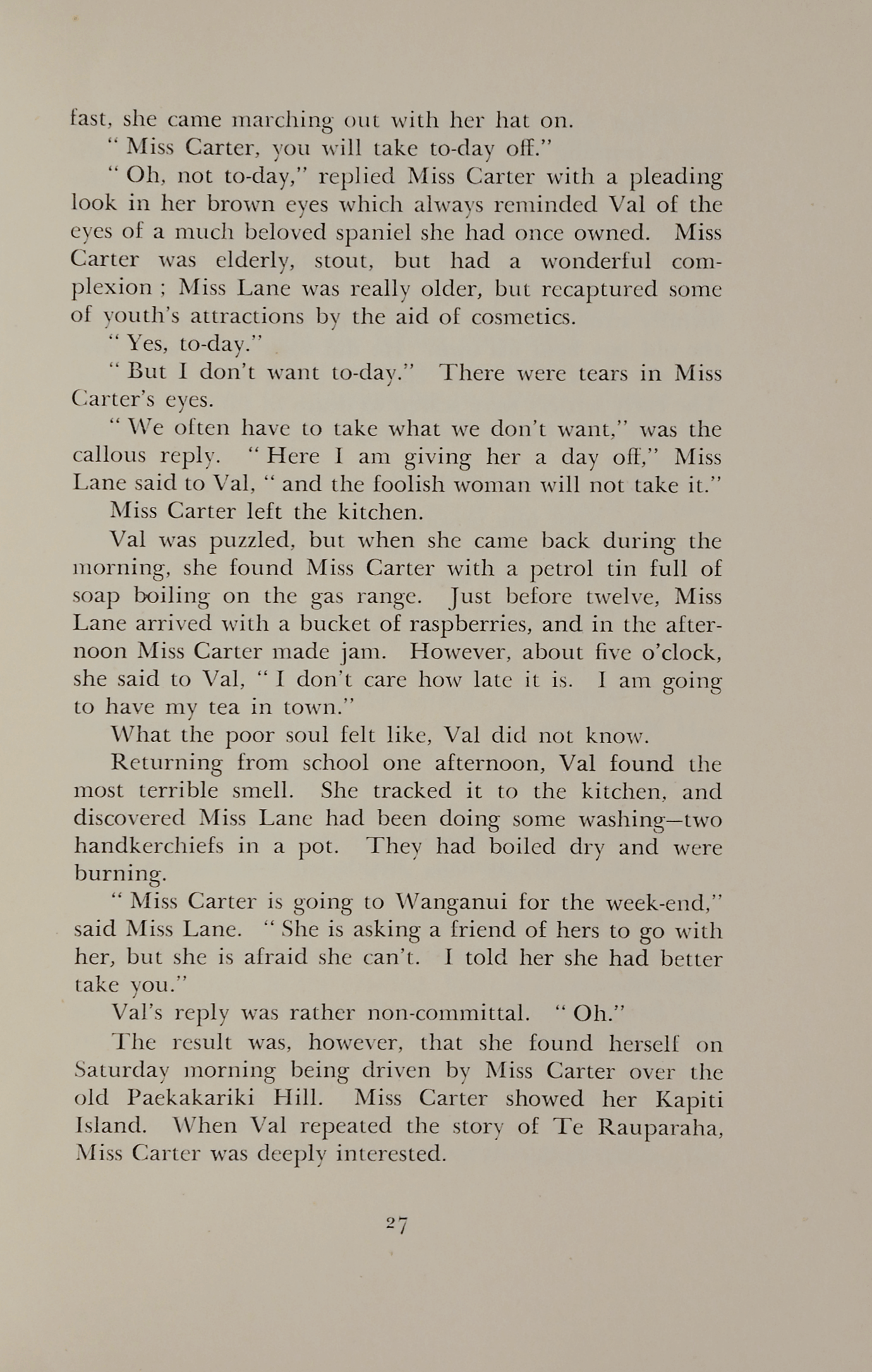 fast, she came marching out with her hat on.

" Miss Carter, you will take to-day off."

" Oh, not to-day," replied Miss Carter with a pleading look in her brown eyes which always reminded Val of the eyes of a much beloved spaniel she had once owned. Miss Carter was elderly, stout, but had a wonderful complexion ; Miss Lane was really older, but recaptured some of youth's attractions by the aid of cosmetics.

" Yes, to-day."

" But I don't want to-day." There were tears in Miss Carter's eyes.

" We often have to take what we don't want," was the callous reply. " Here I am giving her a day off," Miss Lane said to Val, " and the foolish woman will not take it."

Miss Carter left the kitchen.

Val was puzzled, but when she came back during the morning, she found Miss Carter with a petrol tin full of soap boiling on the gas range. Just before twelve, Miss Lane arrived with a bucket of raspberries, and in the afternoon Miss Carter made jam. However, about five o'clock, she said to Val, " I don't care how late it is. I am going to have my tea in town."

What the poor soul felt like, Val did not know.

Returning from school one afternoon, Val found the most terrible smell. She tracked it to the kitchen, and discovered Miss Lane had been doing some washing—two handkerchiefs in a pot. They had boiled dry and were burning.

" Miss Carter is going to Wanganui for the week-end," said Miss Lane. " She is asking a friend of hers to go with her, but she is afraid she can't. I told her she had better take you."

Val's reply was rather non-committal. " Oh."

The result was, however, that she found herself on Saturday morning being driven by Miss Carter over the old Paekakariki Hill. Miss Carter showed her Kapiti Island. When Val repeated the story of Te Rauparaha, Miss Carter was deeply interested.

27